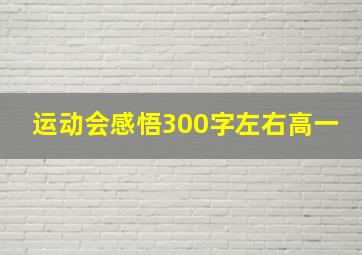 运动会感悟300字左右高一